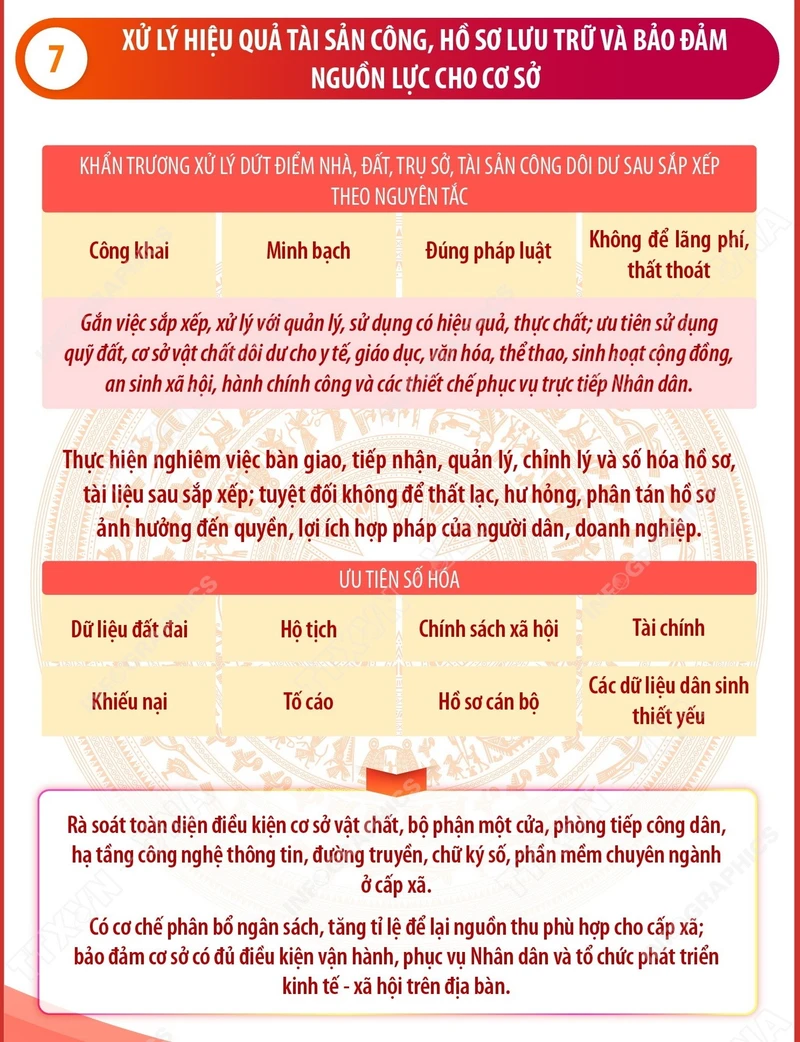 7

XỬ LÝ HIỆU QUẢ TÀI SẢN CÔNG, HỒ SƠ LƯU TRỮ VÀ BẢO ĐẢM NGUỒN LỰC CHO CƠ SỞ

KHẨN TRƯƠNG XỬ LÝ DỨT ĐIỂM NHÀ, ĐẤT, TRỤ SỞ, TÀI SẢN CÔNG DÔI DƯ SAU SẮP XẾP THEO NGUYÊN TẮC

| Công khai | Minh bạch | Đúng pháp luật | Không để lãng phí, thất thoát |
|---|---|---|---|

Gắn việc sắp xếp, xử lý với quản lý, sử dụng có hiệu quả, thực chất; ưu tiên sử dụng quỹ đất, cơ sở vật chất dôi dư cho y tế, giáo dục, văn hóa, thể thao, sinh hoạt cộng đồng, an sinh xã hội, hành chính công và các thiết chế phục vụ trực tiếp Nhân dân.

Thực hiện nghiêm việc bàn giao, tiếp nhận, quản lý, chỉnh lý và số hóa hồ sơ, tài liệu sau sắp xếp; tuyệt đối không để thất lạc, hư hỏng, phân tán hồ sơ ảnh hưởng đến quyền, lợi ích hợp pháp của người dân, doanh nghiệp.

ƯU TIÊN SỐ HÓA

| Dữ liệu đất đai | Hộ tịch | Chính sách xã hội | Tài chính |
|---|---|---|---|
| Khiếu nại | Tố cáo | Hồ sơ cán bộ | Các dữ liệu dân sinh thiết yếu |

Rà soát toàn diện điều kiện cơ sở vật chất, bộ phận một cửa, phòng tiếp công dân, hạ tầng công nghệ thông tin, đường truyền, chữ ký số, phần mềm chuyên ngành ở cấp xã.

Có cơ chế phân bổ ngân sách, tăng tỉ lệ để lại nguồn thu phù hợp cho cấp xã; bảo đảm cơ sở có đủ điều kiện vận hành, phục vụ Nhân dân và tổ chức phát triển kinh tế - xã hội trên địa bàn.